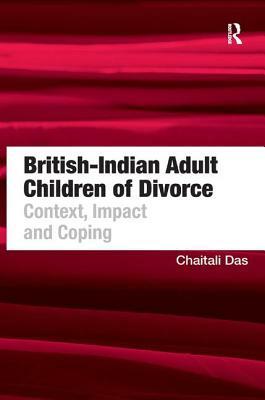 R
ROUTLEDGE

British-Indian Adult Children of Divorce
Context, Impact and Coping

Chaitali Das